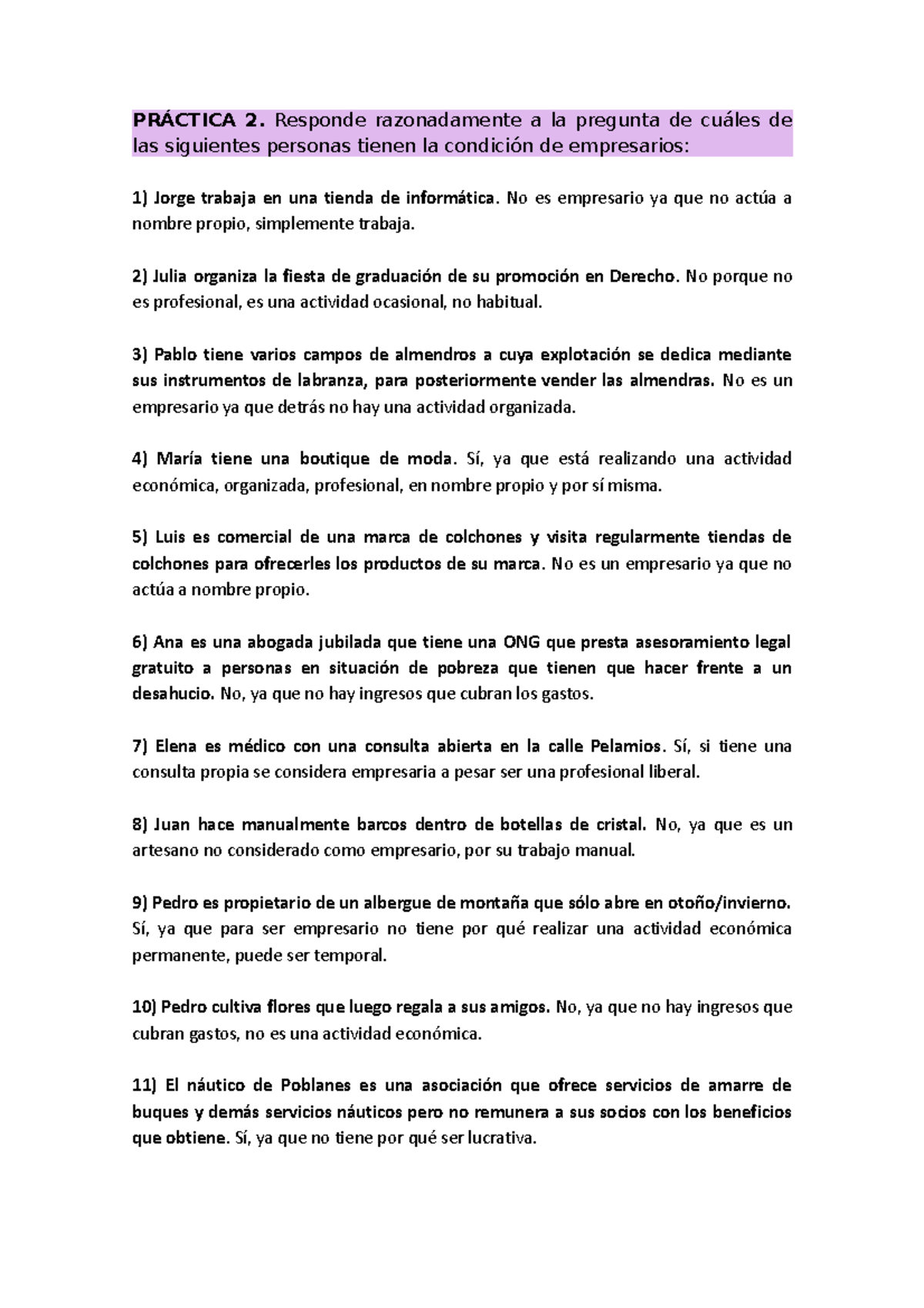 PRÁCTICA 2. Responde razonadamente a la pregunta de cuáles de las siguientes personas tienen la condición de empresarios:

1) Jorge trabaja en una tienda de informática. No es empresario ya que no actúa a nombre propio, simplemente trabaja.

2) Julia organiza la fiesta de graduación de su promoción en Derecho. No porque no es profesional, es una actividad ocasional, no habitual.

3) Pablo tiene varios campos de almendros a cuya explotación se dedica mediante sus instrumentos de labranza, para posteriormente vender las almendras. No es un empresario ya que detrás no hay una actividad organizada.

4) María tiene una boutique de moda. Sí, ya que está realizando una actividad económica, organizada, profesional, en nombre propio y por sí misma.

5) Luis es comercial de una marca de colchones y visita regularmente tiendas de colchones para ofrecerles los productos de su marca. No es un empresario ya que no actúa a nombre propio.

6) Ana es una abogada jubilada que tiene una ONG que presta asesoramiento legal gratuito a personas en situación de pobreza que tienen que hacer frente a un desahucio. No, ya que no hay ingresos que cubran los gastos.

7) Elena es médico con una consulta abierta en la calle Pelamios. Sí, si tiene una consulta propia se considera empresaria a pesar ser una profesional liberal.

8) Juan hace manualmente barcos dentro de botellas de cristal. No, ya que es un artesano no considerado como empresario, por su trabajo manual.

9) Pedro es propietario de un albergue de montaña que sólo abre en otoño/invierno. Sí, ya que para ser empresario no tiene por qué realizar una actividad económica permanente, puede ser temporal.

10) Pedro cultiva flores que luego regala a sus amigos. No, ya que no hay ingresos que cubran gastos, no es una actividad económica.

11) El náutico de Poblanes es una asociación que ofrece servicios de amarre de buques y demás servicios náuticos pero no remunera a sus socios con los beneficios que obtiene. Sí, ya que no tiene por qué ser lucrativa.